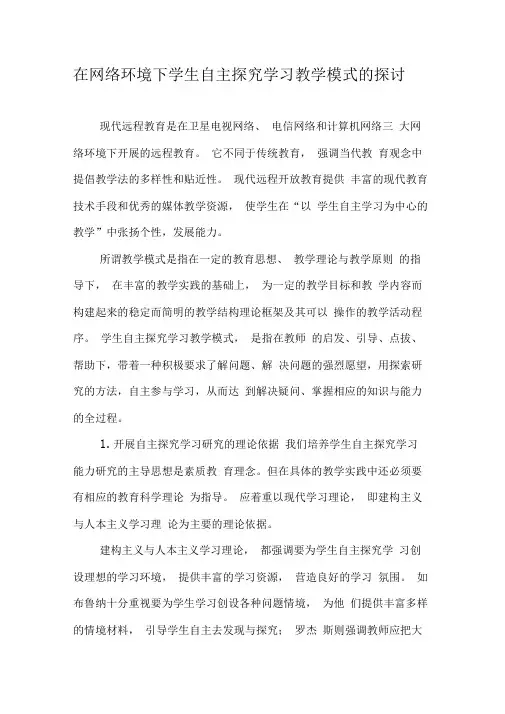 在网络环境下学生自主探究学习教学模式的探讨

现代远程教育是在卫星电视网络、 电信网络和计算机网络三 大网络环境下开展的远程教育。 它不同于传统教育， 强调当代教 育观念中提倡教学法的多样性和贴近性。 现代远程开放教育提供 丰富的现代教育技术手段和优秀的媒体教学资源， 使学生在“以 学生自主学习为中心的教学”中张扬个性，发展能力。

所谓教学模式是指在一定的教育思想、 教学理论与教学原则 的指导下， 在丰富的教学实践的基础上， 为一定的教学目标和教 学内容而构建起来的稳定而简明的教学结构理论框架及其可以 操作的教学活动程序。 学生自主探究学习教学模式， 是指在教师 的启发、引导、点拔、帮助下，带着一种积极要求了解问题、解 决问题的强烈愿望，用探索研究的方法，自主参与学习，从而达 到解决疑问、掌握相应的知识与能力的全过程。

1. 开展自主探究学习研究的理论依据 我们培养学生自主探究学习能力研究的主导思想是素质教 育理念。但在具体的教学实践中还必须要有相应的教育科学理论 为指导。 应着重以现代学习理论， 即建构主义与人本主义学习理 论为主要的理论依据。

建构主义与人本主义学习理论， 都强调要为学生自主探究学 习创设理想的学习环境， 提供丰富的学习资源， 营造良好的学习 氛围。 如布鲁纳十分重视要为学生学习创设各种问题情境， 为他 们提供丰富多样的情境材料， 引导学生自主去发现与探究； 罗杰 斯则强调教师应把大